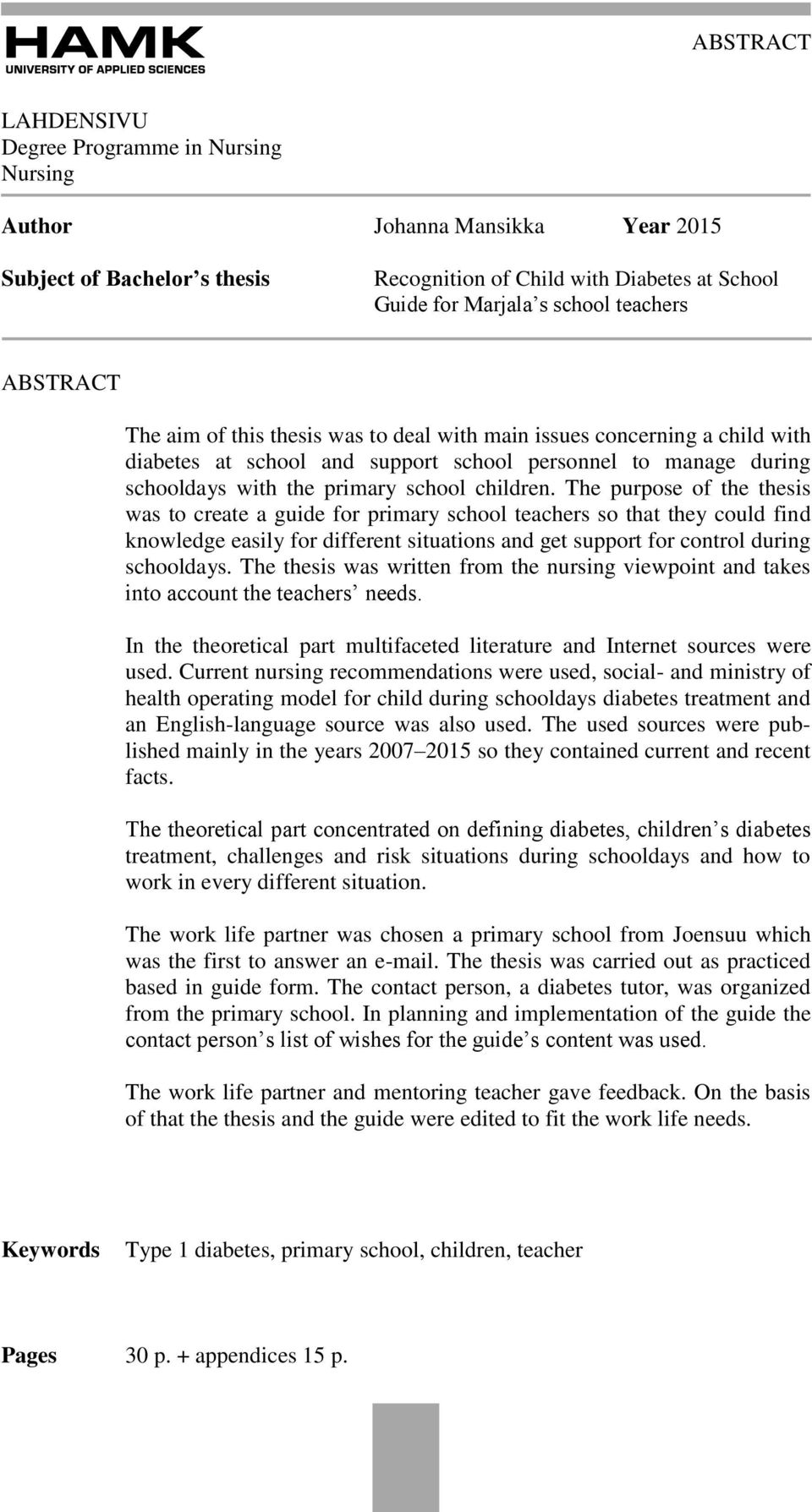 HAMK
UNIVERSITY OF APPLIED SCIENCES

ABSTRACT

LAHDENSIVU
Degree Programme in Nursing
Nursing

Author Johanna Mansikka Year 2015

Subject of Bachelor's thesis Recognition of Child with Diabetes at School Guide for Marjala's school teachers

ABSTRACT

The aim of this thesis was to deal with main issues concerning a child with diabetes at school and support school personnel to manage during schooldays with the primary school children. The purpose of the thesis was to create a guide for primary school teachers so that they could find knowledge easily for different situations and get support for control during schooldays. The thesis was written from the nursing viewpoint and takes into account the teachers' needs.

In the theoretical part multifaceted literature and Internet sources were used. Current nursing recommendations were used, social- and ministry of health operating model for child during schooldays diabetes treatment and an English-language source was also used. The used sources were published mainly in the years 2007–2015 so they contained current and recent facts.

The theoretical part concentrated on defining diabetes, children's diabetes treatment, challenges and risk situations during schooldays and how to work in every different situation.

The work life partner was chosen a primary school from Joensuu which was the first to answer an e-mail. The thesis was carried out as practiced based in guide form. The contact person, a diabetes tutor, was organized from the primary school. In planning and implementation of the guide the contact person's list of wishes for the guide's content was used.

The work life partner and mentoring teacher gave feedback. On the basis of that the thesis and the guide were edited to fit the work life needs.

Keywords Type 1 diabetes, primary school, children, teacher

Pages 30 p. + appendices 15 p.